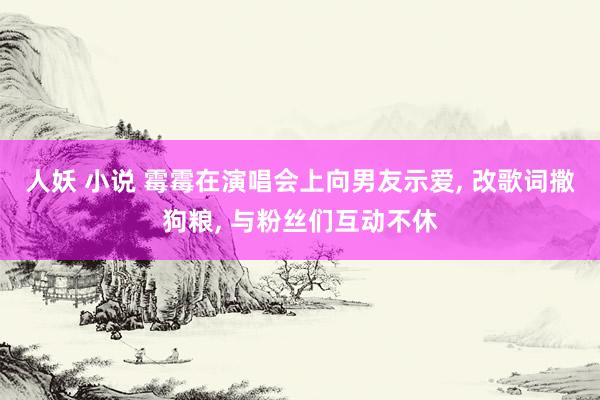 人妖 小说 霉霉在演唱会上向男友示爱, 改歌词撒狗粮, 与粉丝们互动不休